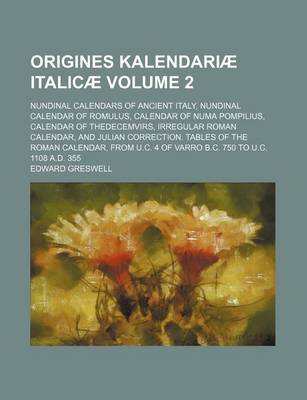 ORIGINES KALENDARIÆ ITALICÆ VOLUME 2

NUNDINAL CALENDARS OF ANCIENT ITALY, NUNDINAL CALENDAR OF ROMULUS, CALENDAR OF NUMA POMPILIUS, CALENDAR OF THEDECEMVIRS, IRREGULAR ROMAN CALENDAR, AND JULIAN CORRECTION. TABLES OF THE ROMAN CALENDAR, FROM U.C. 4 OF VARRO B.C. 750 TO U.C. 1108 A.D. 355

EDWARD GRESWELL